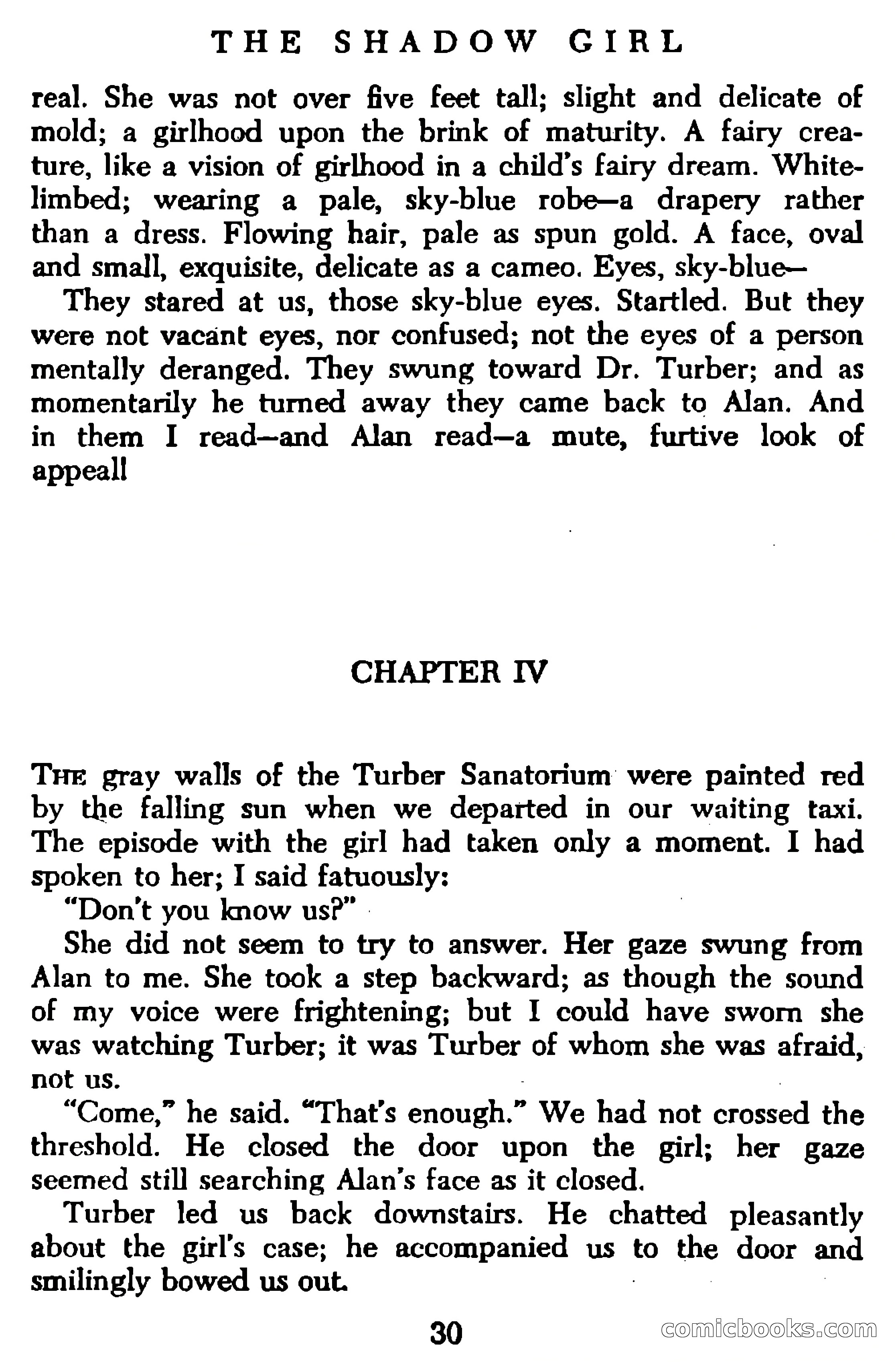 THE SHADOW GIRL

real. She was not over five feet tall; slight and delicate of mold; a girlhood upon the brink of maturity. A fairy creature, like a vision of girlhood in a child's fairy dream. White-limbed; wearing a pale, sky-blue robe—a drapery rather than a dress. Flowing hair, pale as spun gold. A face, oval and small, exquisite, delicate as a cameo. Eyes, sky-blue—

They stared at us, those sky-blue eyes. Startled. But they were not vacant eyes, nor confused; not the eyes of a person mentally deranged. They swung toward Dr. Turber; and as momentarily he turned away they came back to Alan. And in them I read—and Alan read—a mute, furtive look of appeal!

CHAPTER IV

THE gray walls of the Turber Sanatorium were painted red by the falling sun when we departed in our waiting taxi. The episode with the girl had taken only a moment. I had spoken to her; I said fatuously:

"Don't you know us?"

She did not seem to try to answer. Her gaze swung from Alan to me. She took a step backward; as though the sound of my voice were frightening; but I could have sworn she was watching Turber; it was Turber of whom she was afraid, not us.

"Come," he said. "That's enough." We had not crossed the threshold. He closed the door upon the girl; her gaze seemed still searching Alan's face as it closed.

Turber led us back downstairs. He chatted pleasantly about the girl's case; he accompanied us to the door and smilingly bowed us out.

30

comicbooks.com